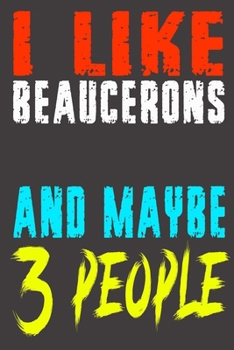 I LIKE
BEAUCERONS

AND MAYBE
3 PEOPLE